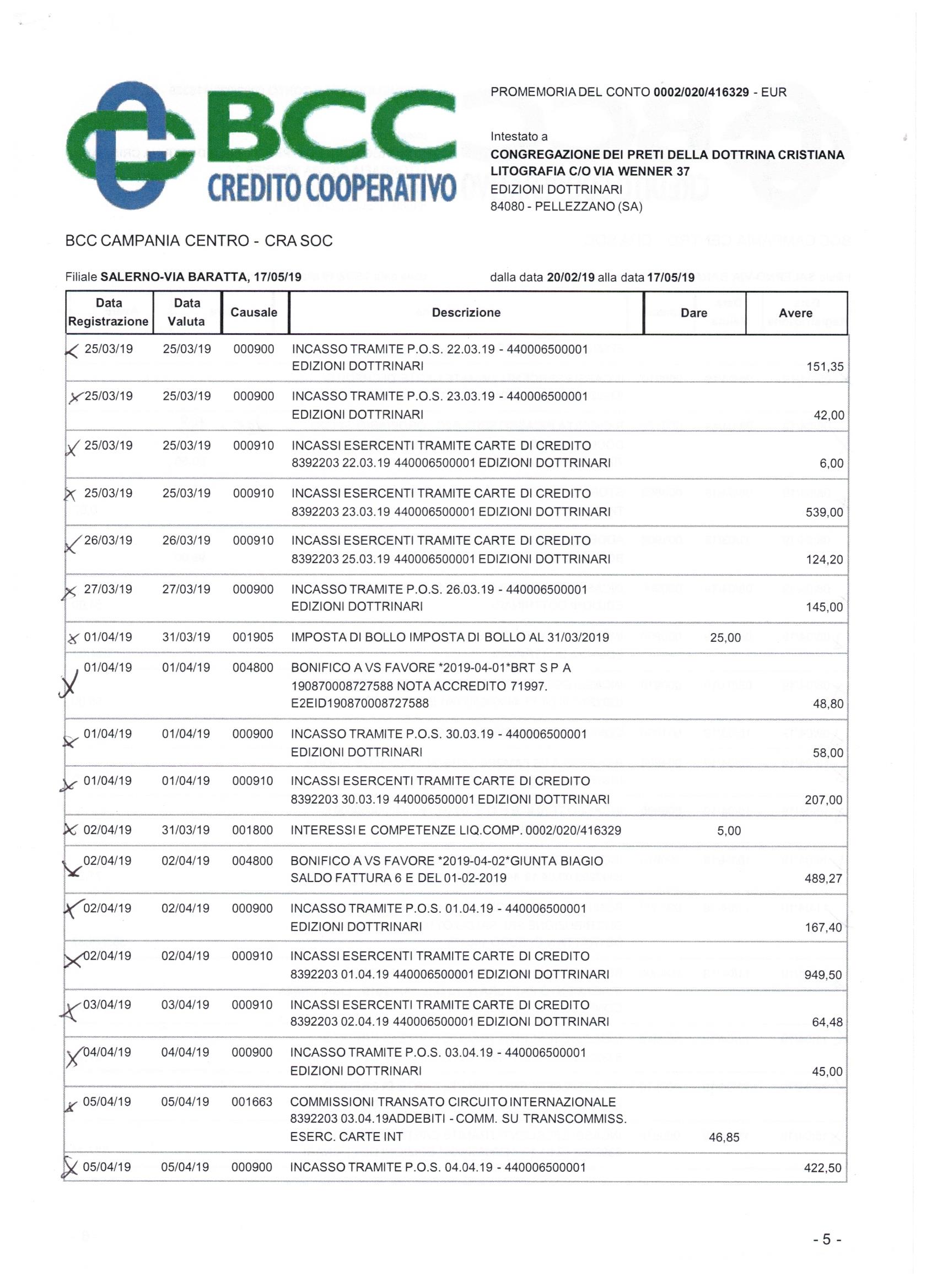 BCC
CREDITO COOPERATIVO

PROMEMORIA DEL CONTO 0002/020/416329 - EUR

Intestato a
CONGREGAZIONE DEI PRETI DELLA DOTTRINA CRISTIANA
LITOGRAFIA C/O VIA WENNER 37
EDIZIONI DOTTRINARI
84080 - PELLEZZANO (SA)

BCC CAMPANIA CENTRO - CRA SOC

Filiale SALERNO-VIA BARATTA, 17/05/19

dalla data 20/02/19 alla data 17/05/19

| Data Registrazione | Data Valuta | Causale | Descrizione | Dare | Avere |
|---|---|---|---|---|---|
| 25/03/19 | 25/03/19 | 000900 | INCASSO TRAMITE P.O.S. 22.03.19 - 440006500001 EDIZIONI DOTTRINARI | | 151,35 |
| 25/03/19 | 25/03/19 | 000900 | INCASSO TRAMITE P.O.S. 23.03.19 - 440006500001 EDIZIONI DOTTRINARI | | 42,00 |
| 25/03/19 | 25/03/19 | 000910 | INCASSI ESERCENTI TRAMITE CARTE DI CREDITO 8392203 22.03.19 440006500001 EDIZIONI DOTTRINARI | | 6,00 |
| 25/03/19 | 25/03/19 | 000910 | INCASSI ESERCENTI TRAMITE CARTE DI CREDITO 8392203 23.03.19 440006500001 EDIZIONI DOTTRINARI | | 539,00 |
| 26/03/19 | 26/03/19 | 000910 | INCASSI ESERCENTI TRAMITE CARTE DI CREDITO 8392203 25.03.19 440006500001 EDIZIONI DOTTRINARI | | 124,20 |
| 27/03/19 | 27/03/19 | 000900 | INCASSO TRAMITE P.O.S. 26.03.19 - 440006500001 EDIZIONI DOTTRINARI | | 145,00 |
| 01/04/19 | 31/03/19 | 001905 | IMPOSTA DI BOLLO IMPOSTA DI BOLLO AL 31/03/2019 | 25,00 | |
| 01/04/19 | 01/04/19 | 004800 | BONIFICO A VS FAVORE *2019-04-01*BRT S P A 190870008727588 NOTA ACCREDITO 71997. E2EID190870008727588 | | 48,80 |
| 01/04/19 | 01/04/19 | 000900 | INCASSO TRAMITE P.O.S. 30.03.19 - 440006500001 EDIZIONI DOTTRINARI | | 58,00 |
| 01/04/19 | 01/04/19 | 000910 | INCASSI ESERCENTI TRAMITE CARTE DI CREDITO 8392203 30.03.19 440006500001 EDIZIONI DOTTRINARI | | 207,00 |
| 02/04/19 | 31/03/19 | 001800 | INTERESSI E COMPETENZE LIQ.COMP. 0002/020/416329 | 5,00 | |
| 02/04/19 | 02/04/19 | 004800 | BONIFICO A VS FAVORE *2019-04-02*GIUNTA BIAGIO SALDO FATTURA 6 E DEL 01-02-2019 | | 489,27 |
| 02/04/19 | 02/04/19 | 000900 | INCASSO TRAMITE P.O.S. 01.04.19 - 440006500001 EDIZIONI DOTTRINARI | | 167,40 |
| 02/04/19 | 02/04/19 | 000910 | INCASSI ESERCENTI TRAMITE CARTE DI CREDITO 8392203 01.04.19 440006500001 EDIZIONI DOTTRINARI | | 949,50 |
| 03/04/19 | 03/04/19 | 000910 | INCASSI ESERCENTI TRAMITE CARTE DI CREDITO 8392203 02.04.19 440006500001 EDIZIONI DOTTRINARI | | 64,48 |
| 04/04/19 | 04/04/19 | 000900 | INCASSO TRAMITE P.O.S. 03.04.19 - 440006500001 EDIZIONI DOTTRINARI | | 45,00 |
| 05/04/19 | 05/04/19 | 001663 | COMMISSIONI TRANSATO CIRCUITO INTERNAZIONALE 8392203 03.04.19ADDEBITI - COMM. SU TRANSCOMMISS. ESERC. CARTE INT | 46,85 | |
| 05/04/19 | 05/04/19 | 000900 | INCASSO TRAMITE P.O.S. 04.04.19 - 440006500001 | | 422,50 |

- 5 -